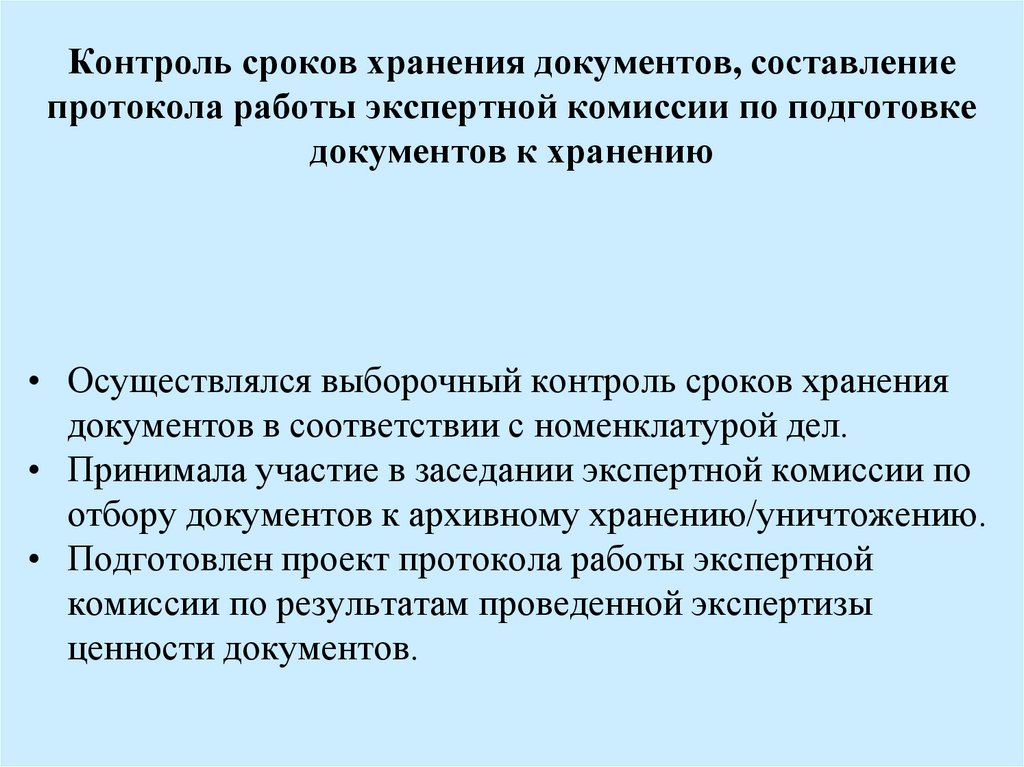 Контроль сроков хранения документов, составление протокола работы экспертной комиссии по подготовке документов к хранению

• Осуществлялся выборочный контроль сроков хранения документов в соответствии с номенклатурой дел.
• Принимала участие в заседании экспертной комиссии по отбору документов к архивному хранению/уничтожению.
• Подготовлен проект протокола работы экспертной комиссии по результатам проведенной экспертизы ценности документов.